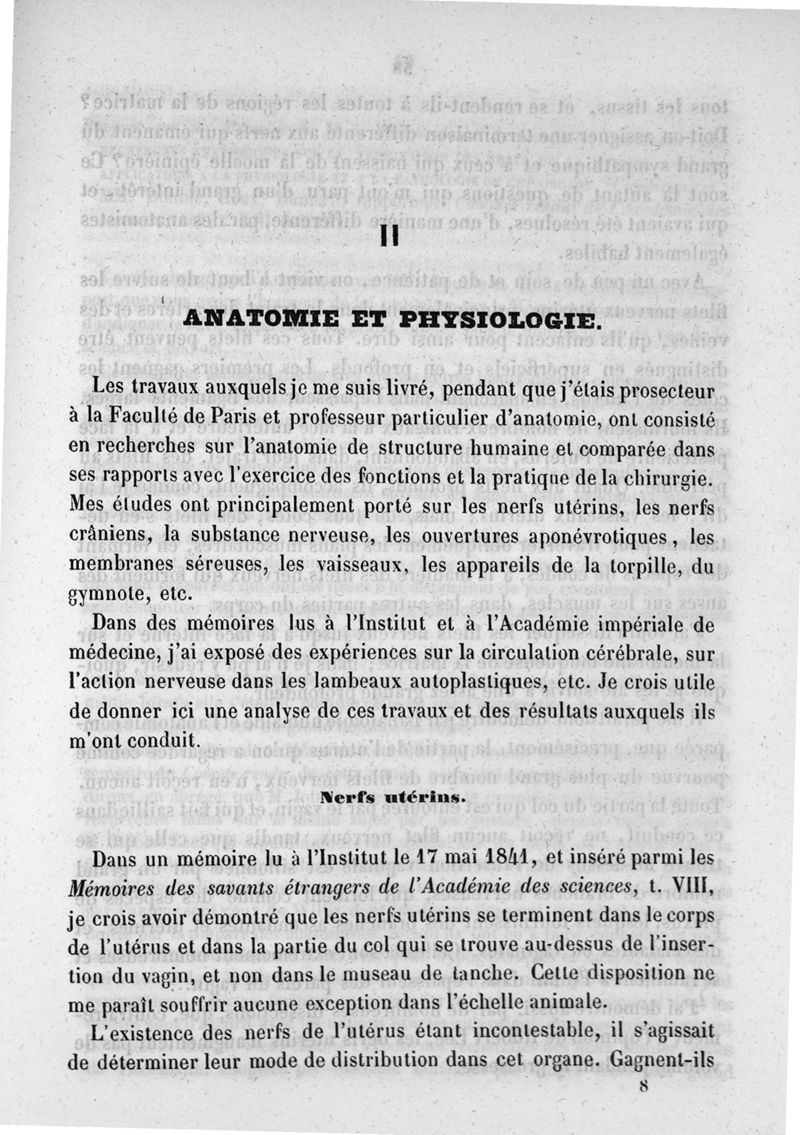 II

ANATOMIE ET PHYSIOLOGIE.

Les travaux auxquels je me suis livré, pendant que j'étais prosecteur à la Faculté de Paris et professeur particulier d'anatomie, ont consisté en recherches sur l'anatomie de structure humaine et comparée dans ses rapports avec l'exercice des fonctions et la pratique de la chirurgie. Mes études ont principalement porté sur les nerfs utérins, les nerfs crâniens, la substance nerveuse, les ouvertures aponévrotiques, les membranes séreuses, les vaisseaux, les appareils de la torpille, du gymnote, etc.

Dans des mémoires lus à l'Institut et à l'Académie impériale de médecine, j'ai exposé des expériences sur la circulation cérébrale, sur l'action nerveuse dans les lambeaux autoplastiques, etc. Je crois utile de donner ici une analyse de ces travaux et des résultats auxquels ils m'ont conduit.

Nerfs utérins.

Dans un mémoire lu à l'Institut le 17 mai 1841, et inséré parmi les Mémoires des savants étrangers de l'Académie des sciences, t. VIII, je crois avoir démontré que les nerfs utérins se terminent dans le corps de l'utérus et dans la partie du col qui se trouve au-dessus de l'insertion du vagin, et non dans le museau de tanche. Cette disposition ne me paraît souffrir aucune exception dans l'échelle animale.

L'existence des nerfs de l'utérus étant incontestable, il s'agissait de déterminer leur mode de distribution dans cet organe. Gagnent-ils

8